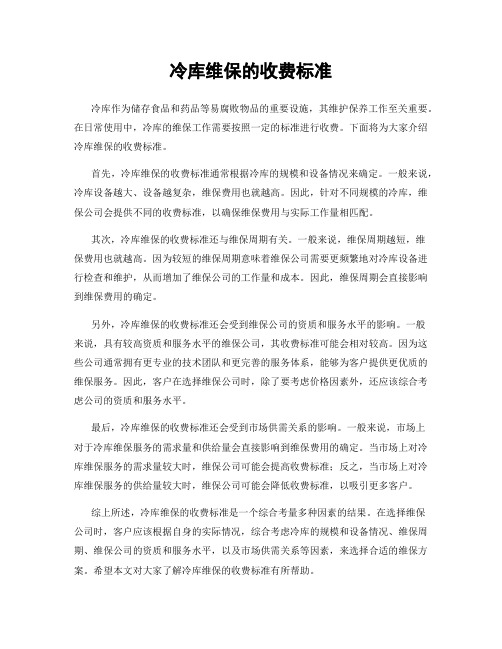 冷库维保的收费标准

冷库作为储存食品和药品等易腐败物品的重要设施，其维护保养工作至关重要。在日常使用中，冷库的维保工作需要按照一定的标准进行收费。下面将为大家介绍冷库维保的收费标准。

首先，冷库维保的收费标准通常根据冷库的规模和设备情况来确定。一般来说，冷库设备越大、设备越复杂，维保费用也就越高。因此，针对不同规模的冷库，维保公司会提供不同的收费标准，以确保维保费用与实际工作量相匹配。

其次，冷库维保的收费标准还与维保周期有关。一般来说，维保周期越短，维保费用也就越高。因为较短的维保周期意味着维保公司需要更频繁地对冷库设备进行检查和维护，从而增加了维保公司的工作量和成本。因此，维保周期会直接影响到维保费用的确定。

另外，冷库维保的收费标准还会受到维保公司的资质和服务水平的影响。一般来说，具有较高资质和服务水平的维保公司，其收费标准可能会相对较高。因为这些公司通常拥有更专业的技术团队和更完善的服务体系，能够为客户提供更优质的维保服务。因此，客户在选择维保公司时，除了要考虑价格因素外，还应该综合考虑公司的资质和服务水平。

最后，冷库维保的收费标准还会受到市场供需关系的影响。一般来说，市场上对于冷库维保服务的需求量和供给量会直接影响到维保费用的确定。当市场上对冷库维保服务的需求量较大时，维保公司可能会提高收费标准；反之，当市场上对冷库维保服务的供给量较大时，维保公司可能会降低收费标准，以吸引更多客户。

综上所述，冷库维保的收费标准是一个综合考量多种因素的结果。在选择维保公司时，客户应该根据自身的实际情况，综合考虑冷库的规模和设备情况、维保周期、维保公司的资质和服务水平，以及市场供需关系等因素，来选择合适的维保方案。希望本文对大家了解冷库维保的收费标准有所帮助。